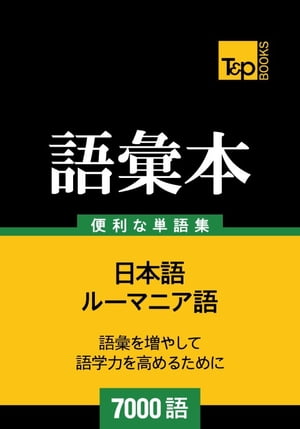 T&P BOOKS

語彙本

便利な単語集

日本語
ルーマニア語

語彙を増やして
語学力を高めるために

7000語